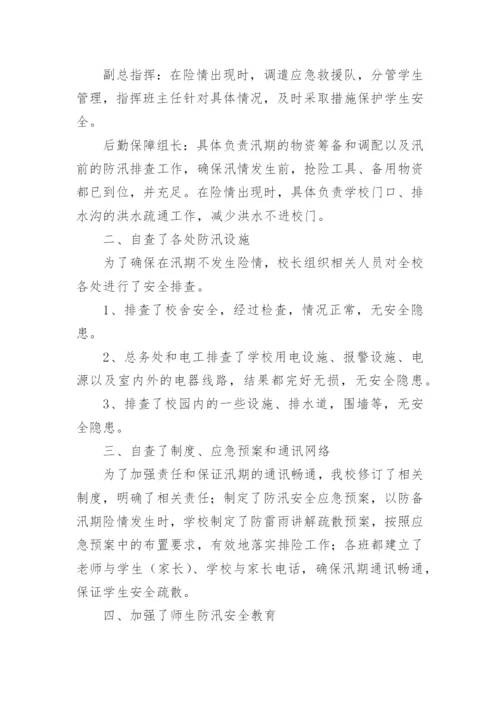 副总指挥：在险情出现时，调遣应急救援队，分管学生管理，指挥班主任针对具体情况，及时采取措施保护学生安全。

后勤保障组长：具体负责汛期的物资筹备和调配以及汛前的防汛排查工作，确保汛情发生前，抢险工具、备用物资都已到位，并充足。在险情出现时，具体负责学校门口、排水沟的洪水疏通工作，减少洪水不进校门。

二、自查了各处防汛设施

为了确保在汛期不发生险情，校长组织相关人员对全校各处进行了安全排查。

1、排查了校舍安全，经过检查，情况正常，无安全隐患。

2、总务处和电工排查了学校用电设施、报警设施、电源以及室内外的电器线路，结果都完好无损，无安全隐患。

3、排查了校园内的一些设施、排水道，围墙等，无安全隐患。

三、自查了制度、应急预案和通讯网络

为了加强责任和保证汛期的通讯畅通，我校修订了相关制度，明确了相关责任；制定了防汛安全应急预案，以防备汛期险情发生时，学校制定了防雷雨讲解疏散预案，按照应急预案中的布置要求，有效地落实排险工作；各班都建立了老师与学生（家长）、学校与家长电话，确保汛期通讯畅通，保证学生安全疏散。

四、加强了师生防汛安全教育